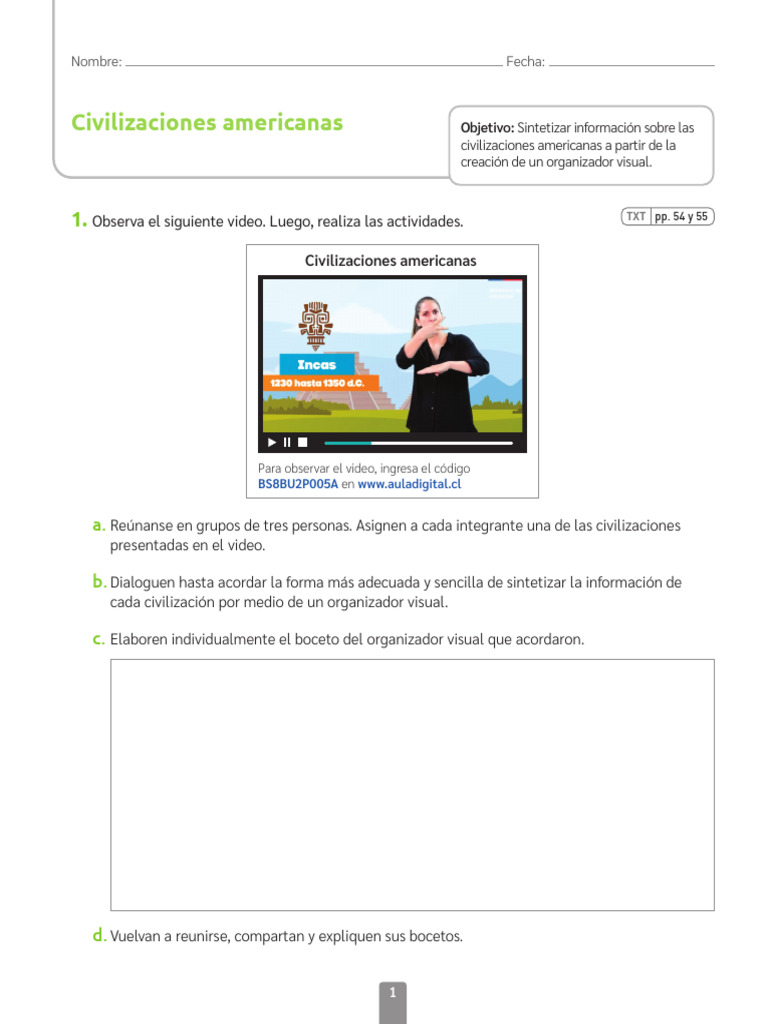 Nombre: Fecha:

Civilizaciones americanas

Objetivo: Sintetizar información sobre las civilizaciones americanas a partir de la creación de un organizador visual.

1. Observa el siguiente video. Luego, realiza las actividades.

TXT pp. 54 y 55

Civilizaciones americanas

Incas
1230 hasta 1350 d.C.

Para observar el video, ingresa el código BS8BU2P005A en www.auladigital.cl

a. Reúnanse en grupos de tres personas. Asignen a cada integrante una de las civilizaciones presentadas en el video.

b. Dialoguen hasta acordar la forma más adecuada y sencilla de sintetizar la información de cada civilización por medio de un organizador visual.

c. Elaboren individualmente el boceto del organizador visual que acordaron.

d. Vuelvan a reunirse, compartan y expliquen sus bocetos.

1